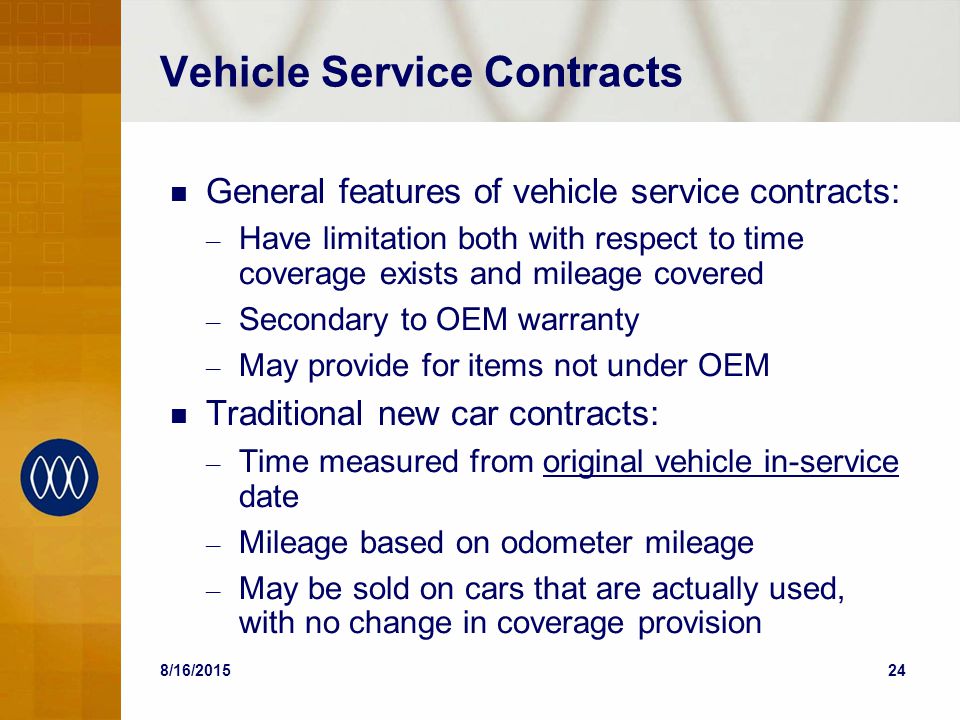 Vehicle Service Contracts

■ General features of vehicle service contracts:

– Have limitation both with respect to time coverage exists and mileage covered

– Secondary to OEM warranty

– May provide for items not under OEM

■ Traditional new car contracts:

– Time measured from original vehicle in-service date

– Mileage based on odometer mileage

– May be sold on cars that are actually used, with no change in coverage provision

8/16/2015

24